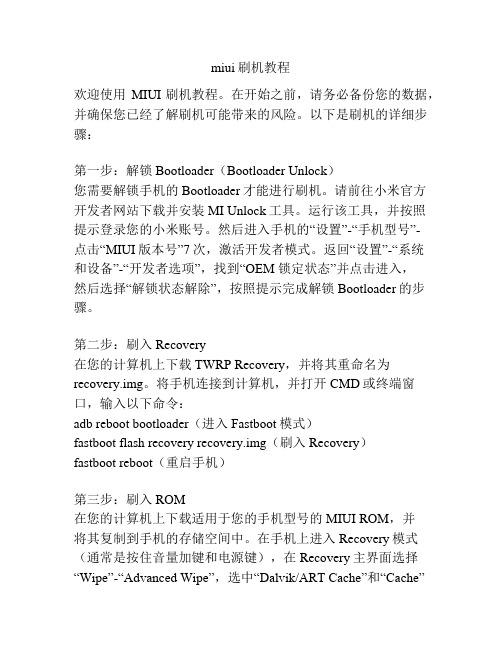 miui 刷机教程

欢迎使用 MIUI 刷机教程。在开始之前，请务必备份您的数据，并确保您已经了解刷机可能带来的风险。以下是刷机的详细步骤：

第一步：解锁 Bootloader（Bootloader Unlock）
您需要解锁手机的 Bootloader 才能进行刷机。请前往小米官方开发者网站下载并安装 MI Unlock 工具。运行该工具，并按照提示登录您的小米账号。然后进入手机的“设置”-“手机型号”-点击“MIUI 版本号”7 次，激活开发者模式。返回“设置”-“系统和设备”-“开发者选项”，找到“OEM 锁定状态”并点击进入，然后选择“解锁状态解除”，按照提示完成解锁 Bootloader 的步骤。

第二步：刷入 Recovery
在您的计算机上下载 TWRP Recovery，并将其重命名为 recovery.img。将手机连接到计算机，并打开 CMD 或终端窗口，输入以下命令：
adb reboot bootloader（进入 Fastboot 模式）
fastboot flash recovery recovery.img（刷入 Recovery）
fastboot reboot（重启手机）

第三步：刷入 ROM
在您的计算机上下载适用于您的手机型号的 MIUI ROM，并将其复制到手机的存储空间中。在手机上进入 Recovery 模式（通常是按住音量加键和电源键），在 Recovery 主界面选择“Wipe”-“Advanced Wipe”，选中“Dalvik/ART Cache”和“Cache”